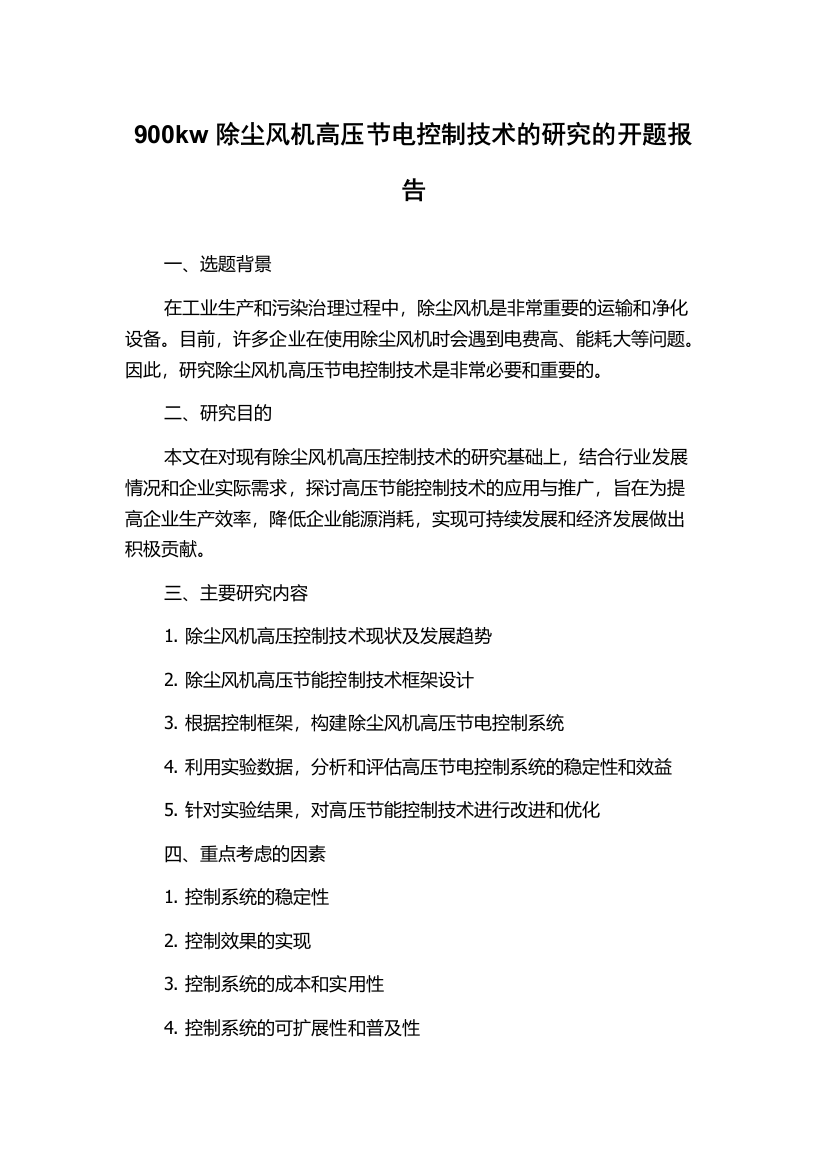 900kw 除尘风机高压节电控制技术的研究的开题报告

一、选题背景

在工业生产和污染治理过程中，除尘风机是非常重要的运输和净化设备。目前，许多企业在使用除尘风机时会遇到电费高、能耗大等问题。因此，研究除尘风机高压节电控制技术是非常必要和重要的。

二、研究目的

本文在对现有除尘风机高压控制技术的研究基础上，结合行业发展情况和企业实际需求，探讨高压节能控制技术的应用与推广，旨在为提高企业生产效率，降低企业能源消耗，实现可持续发展和经济发展做出积极贡献。

三、主要研究内容

1. 除尘风机高压控制技术现状及发展趋势

2. 除尘风机高压节能控制技术框架设计

3. 根据控制框架，构建除尘风机高压节电控制系统

4. 利用实验数据，分析和评估高压节电控制系统的稳定性和效益

5. 针对实验结果，对高压节能控制技术进行改进和优化

四、重点考虑的因素

1. 控制系统的稳定性

2. 控制效果的实现

3. 控制系统的成本和实用性

4. 控制系统的可扩展性和普及性